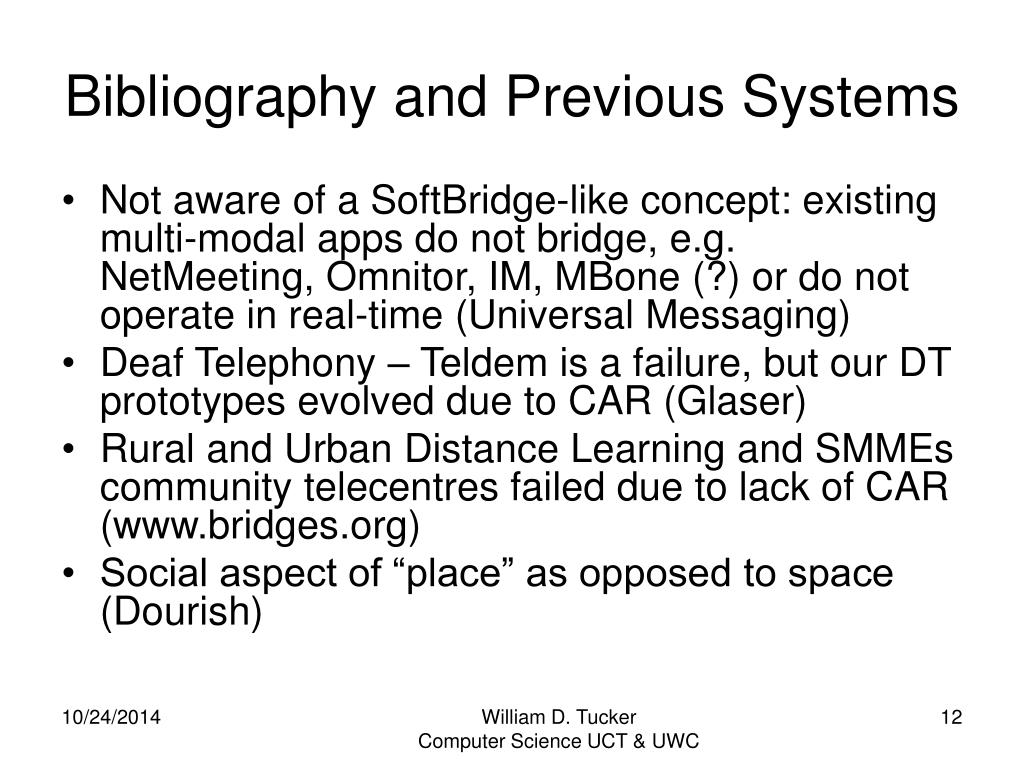 Bibliography and Previous Systems

• Not aware of a SoftBridge-like concept: existing multi-modal apps do not bridge, e.g. NetMeeting, Omnitor, IM, MBone (?) or do not operate in real-time (Universal Messaging)
• Deaf Telephony – Teldem is a failure, but our DT prototypes evolved due to CAR (Glaser)
• Rural and Urban Distance Learning and SMMEs community telecentres failed due to lack of CAR (www.bridges.org)
• Social aspect of “place” as opposed to space (Dourish)

10/24/2014

William D. Tucker
Computer Science UCT & UWC

12